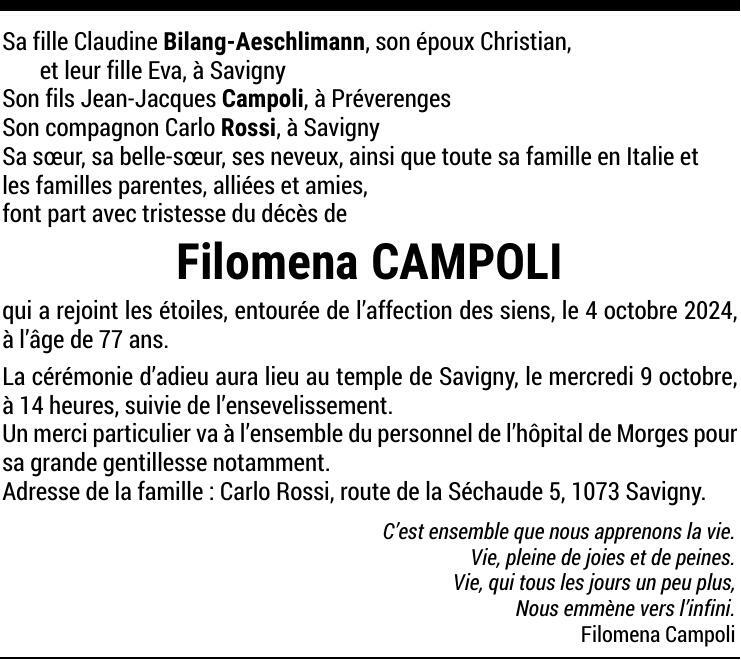 Sa fille Claudine Bilang-Aeschlimann, son époux Christian,
et leur fille Eva, à Savigny
Son fils Jean-Jacques Campoli, à Préverenges
Son compagnon Carlo Rossi, à Savigny
Sa sœur, sa belle-sœur, ses neveux, ainsi que toute sa famille en Italie et les familles parentes, alliées et amies,
font part avec tristesse du décès de

Filomena CAMPOLI

qui a rejoint les étoiles, entourée de l'affection des siens, le 4 octobre 2024, à l'âge de 77 ans.

La cérémonie d'adieu aura lieu au temple de Savigny, le mercredi 9 octobre, à 14 heures, suivie de l'ensevelissement.
Un merci particulier va à l'ensemble du personnel de l'hôpital de Morges pour sa grande gentillesse notamment.
Adresse de la famille : Carlo Rossi, route de la Séchaude 5, 1073 Savigny.

C'est ensemble que nous apprenons la vie.
Vie, pleine de joies et de peines.
Vie, qui tous les jours un peu plus,
Nous emmène vers l'infini.
Filomena Campoli